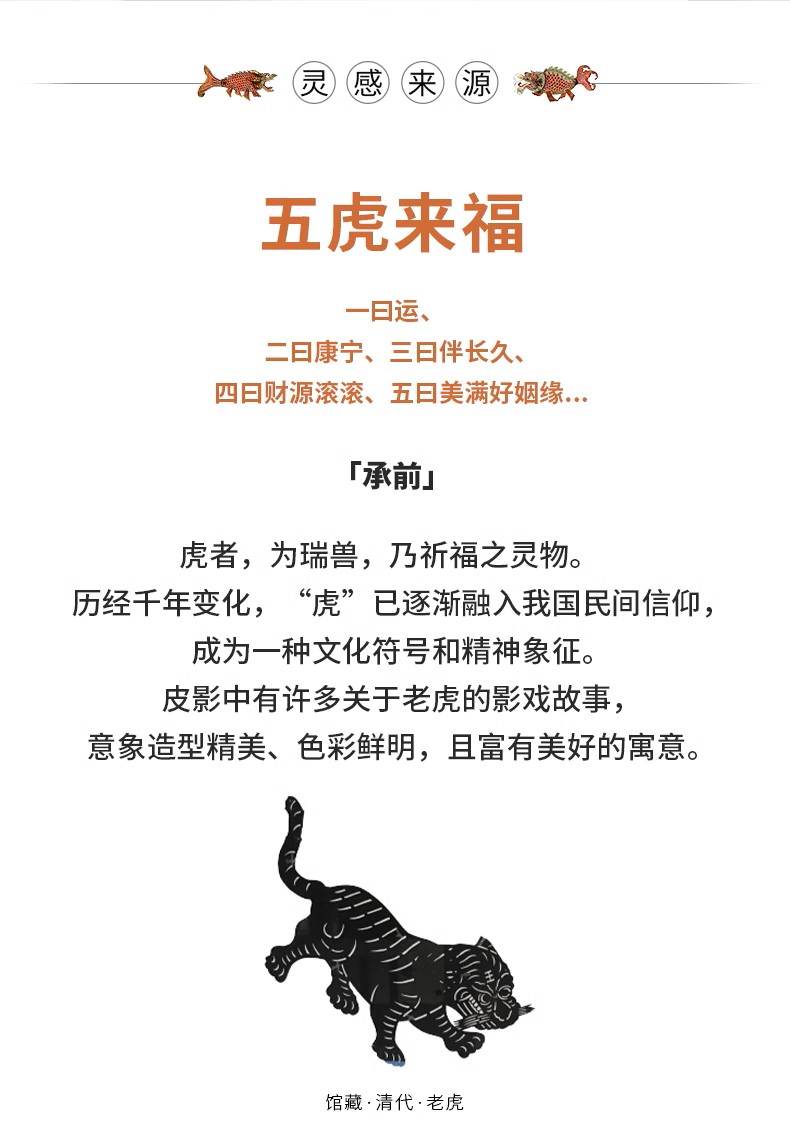 灵感来源

五虎来福

一曰运、
二曰康宁、三曰伴长久、
四曰财源滚滚、五曰美满好姻缘...

「承前」

虎者，为瑞兽，乃祈福之灵物。
历经千年变化，“虎”已逐渐融入我国民间信仰，
成为一种文化符号和精神象征。
皮影中有许多关于老虎的影戏故事，
意象造型精美、色彩鲜明，且富有美好的寓意。

馆藏·清代·老虎